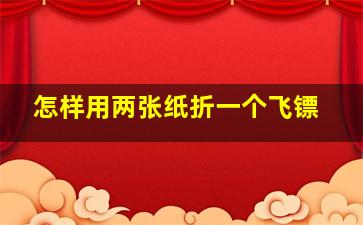 怎样用两张纸折一个飞镖